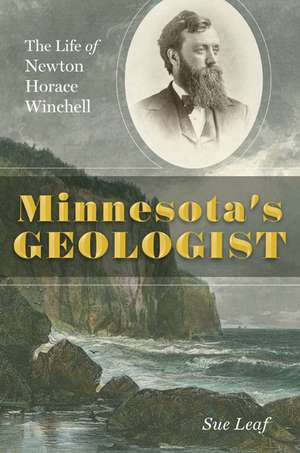 The Life of Newton Horace Winchell

Minnesota's GEOLOGIST

Sue Leaf